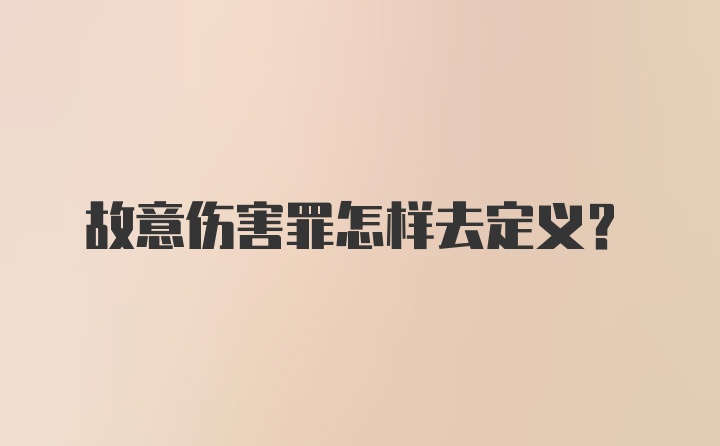 故意伤害罪怎样去定义？